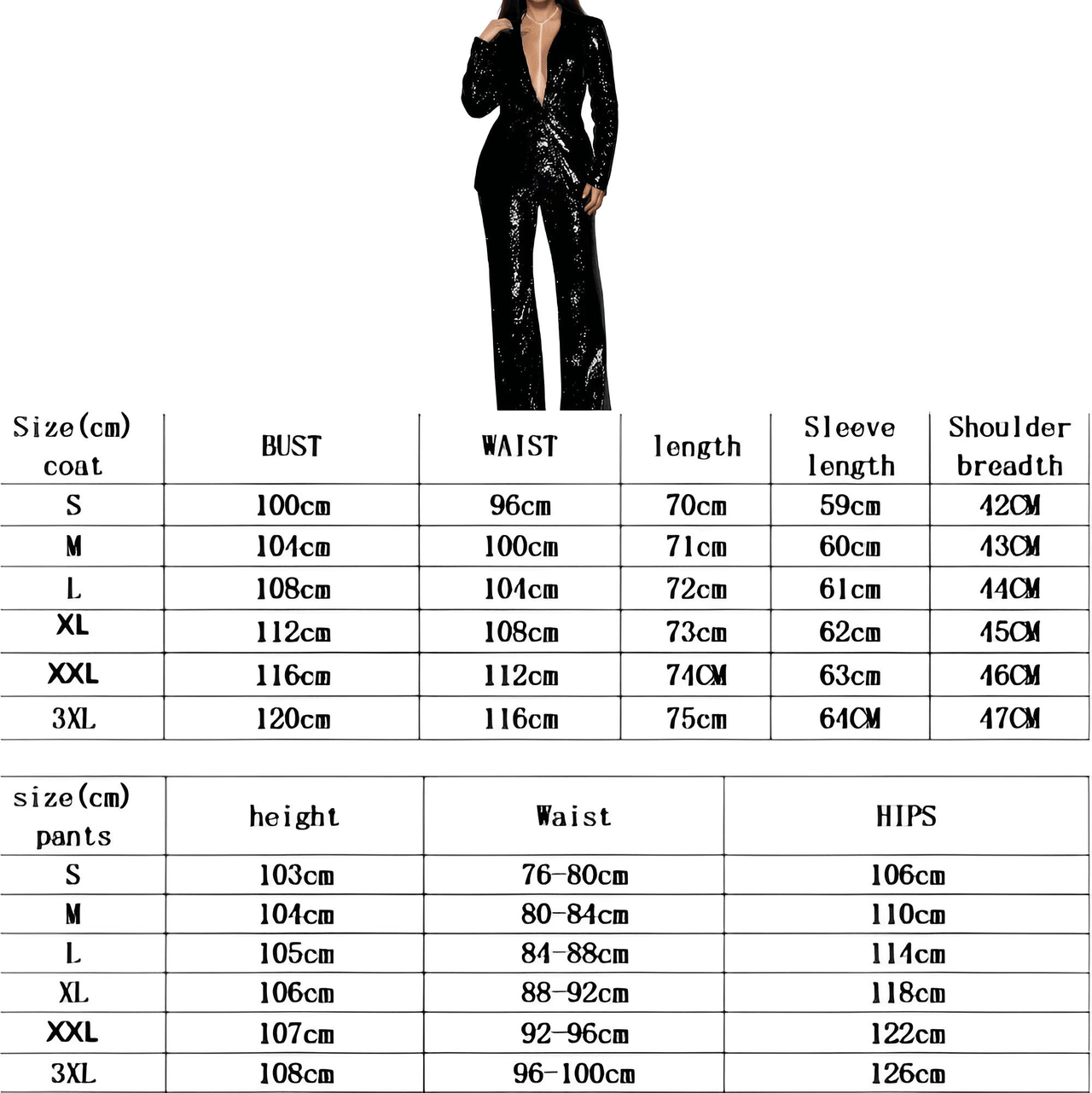 | Size(cm) coat | BUST | WAIST | length | Sleeve length | Shoulder breadth |
|---|---|---|---|---|---|
| S | 100cm | 96cm | 70cm | 59cm | 42CM |
| M | 104cm | 100cm | 71cm | 60cm | 43CM |
| L | 108cm | 104cm | 72cm | 61cm | 44CM |
| XL | 112cm | 108cm | 73cm | 62cm | 45CM |
| XXL | 116cm | 112cm | 74CM | 63cm | 46CM |
| 3XL | 120cm | 116cm | 75cm | 64CM | 47CM |

| size(cm) pants | height | Waist | HIPS |
|---|---|---|---|
| S | 103cm | 76-80cm | 106cm |
| M | 104cm | 80-84cm | 110cm |
| L | 105cm | 84-88cm | 114cm |
| XL | 106cm | 88-92cm | 118cm |
| XXL | 107cm | 92-96cm | 122cm |
| 3XL | 108cm | 96-100cm | 126cm |